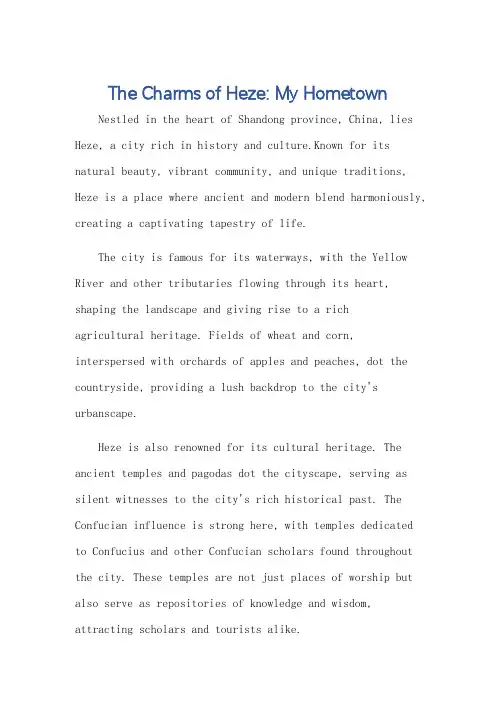 The Charms of Heze: My Hometown

Nestled in the heart of Shandong province, China, lies Heze, a city rich in history and culture.Known for its natural beauty, vibrant community, and unique traditions, Heze is a place where ancient and modern blend harmoniously, creating a captivating tapestry of life.

The city is famous for its waterways, with the Yellow River and other tributaries flowing through its heart, shaping the landscape and giving rise to a rich agricultural heritage. Fields of wheat and corn, interspersed with orchards of apples and peaches, dot the countryside, providing a lush backdrop to the city's urbanscape.

Heze is also renowned for its cultural heritage. The ancient temples and pagodas dot the cityscape, serving as silent witnesses to the city's rich historical past. The Confucian influence is strong here, with temples dedicated to Confucius and other Confucian scholars found throughout the city. These temples are not just places of worship but also serve as repositories of knowledge and wisdom, attracting scholars and tourists alike.